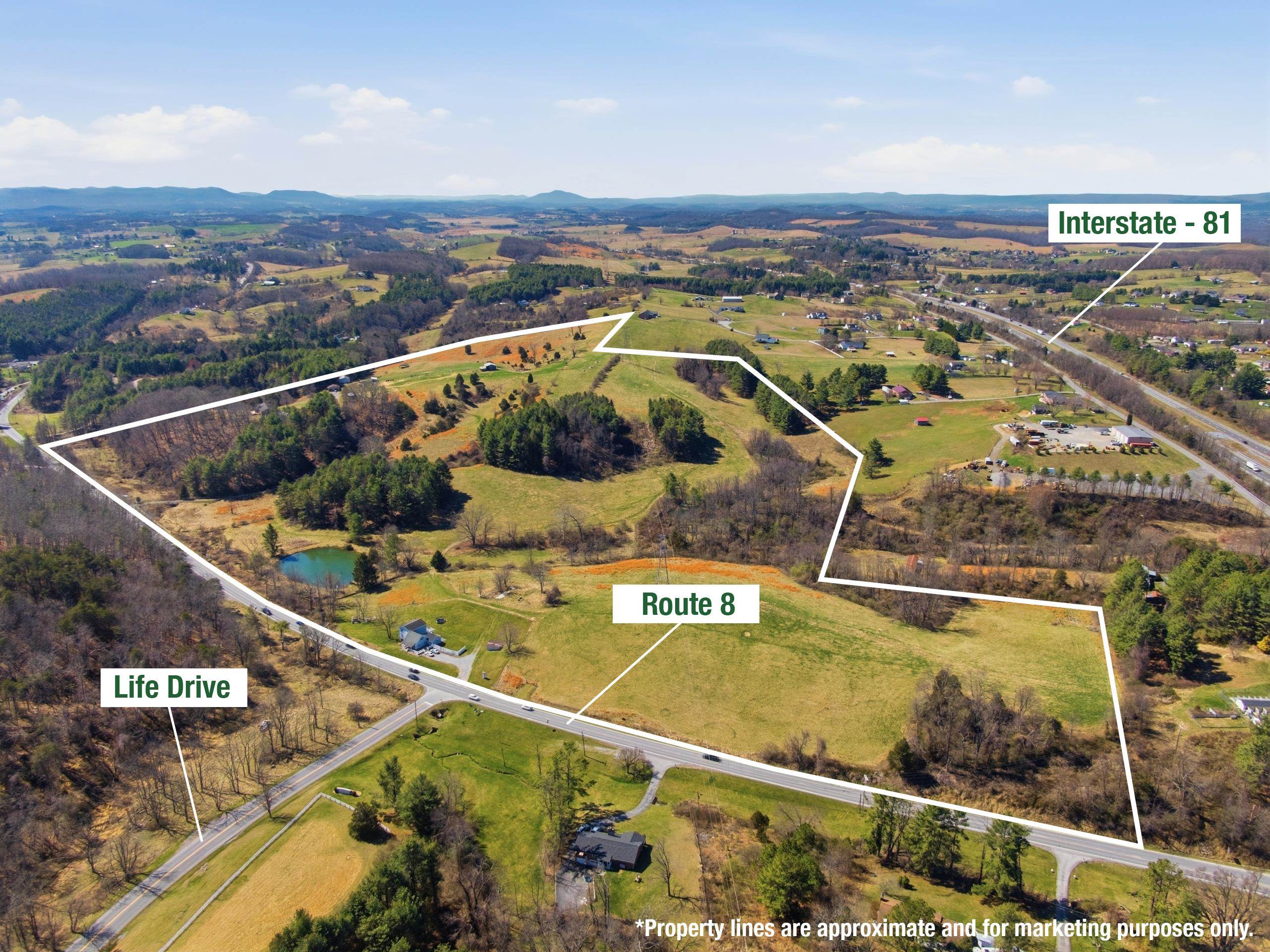 Interstate - 81

Route 8

Life Drive

*Property lines are approximate and for marketing purposes only.